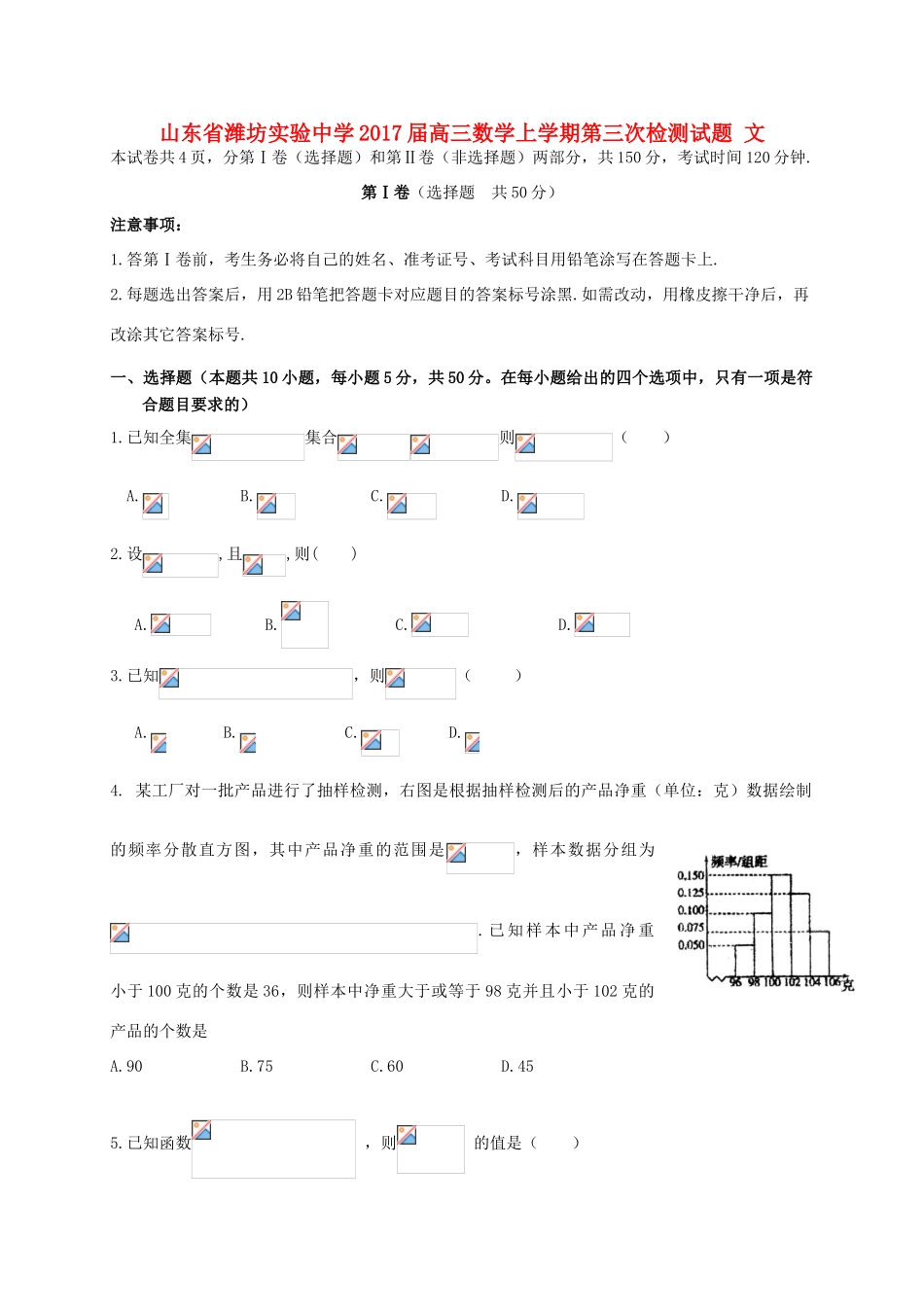 山东省潍坊实验中学2017届高三数学上学期第三次检测试题 文

本试卷共4页，分第Ⅰ卷（选择题）和第Ⅱ卷（非选择题）两部分，共150分，考试时间120分钟.

第Ⅰ卷（选择题 共50分）

注意事项：

1.答第Ⅰ卷前，考生务必将自己的姓名、准考证号、考试科目用铅笔涂写在答题卡上.

2.每题选出答案后，用2B铅笔把答题卡对应题目的答案标号涂黑.如需改动，用橡皮擦干净后，再改涂其它答案标号.

一、选择题（本题共10小题，每小题5分，共50分。在每小题给出的四个选项中，只有一项是符合题目要求的）

1.已知全集 集合 则 （ ）

A. B. C. D.

2.设 ，且 ，则（ ）

A. B. C. D.

3.已知 ，则 （ ）

A. B. C. D.

4. 某工厂对一批产品进行了抽样检测，右图是根据抽样检测后的产品净重（单位：克）数据绘制的频率分散直方图，其中产品净重的范围是 ，样本数据分组为 .已知样本中产品净重小于100克的个数是36，则样本中净重大于或等于98克并且小于102克的产品的个数是

频率/组距
0.150
0.125
0.100
0.075
0.050
96 98 100 102 104 106 克

A.90 B.75 C.60 D.45

5.已知函数 ，则 的值是（ ）